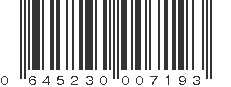 0 645230 007193